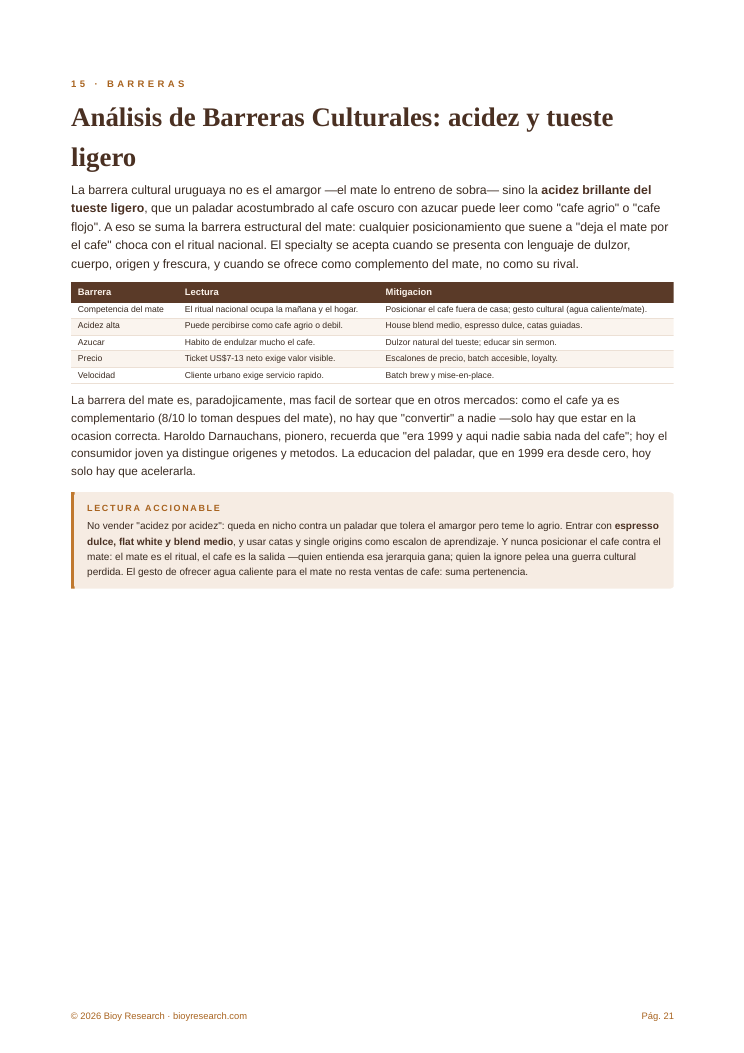 15 · BARRERAS

Análisis de Barreras Culturales: acidez y tueste ligero

La barrera cultural uruguaya no es el amargor —el mate lo entreno de sobra— sino la acidez brillante del tueste ligero, que un paladar acostumbrado al cafe oscuro con azucar puede leer como "cafe agrio" o "cafe flojo". A eso se suma la barrera estructural del mate: cualquier posicionamiento que suene a "deja el mate por el cafe" choca con el ritual nacional. El specialty se acepta cuando se presenta con lenguaje de dulzor, cuerpo, origen y frescura, y cuando se ofrece como complemento del mate, no como su rival.

| Barrera | Lectura | Mitigacion |
|---|---|---|
| Competencia del mate | El ritual nacional ocupa la mañana y el hogar. | Posicionar el cafe fuera de casa; gesto cultural (agua caliente/mate). |
| Acidez alta | Puede percibirse como cafe agrio o debil. | House blend medio, espresso dulce, catas guiadas. |
| Azucar | Habito de endulzar mucho el cafe. | Dulzor natural del tueste; educar sin sermon. |
| Precio | Ticket US$7-13 neto exige valor visible. | Escalones de precio, batch accesible, loyalty. |
| Velocidad | Cliente urbano exige servicio rapido. | Batch brew y mise-en-place. |

La barrera del mate es, paradojicamente, mas facil de sortear que en otros mercados: como el cafe ya es complementario (8/10 lo toman despues del mate), no hay que "convertir" a nadie —solo hay que estar en la ocasion correcta. Haroldo Darnauchans, pionero, recuerda que "era 1999 y aqui nadie sabia nada del cafe"; hoy el consumidor joven ya distingue origenes y metodos. La educacion del paladar, que en 1999 era desde cero, hoy solo hay que acelerarla.

LECTURA ACCIONABLE

No vender "acidez por acidez": queda en nicho contra un paladar que tolera el amargor pero teme lo agrio. Entrar con espresso dulce, flat white y blend medio, y usar catas y single origins como escalon de aprendizaje. Y nunca posicionar el cafe contra el mate: el mate es el ritual, el cafe es la salida —quien entienda esa jerarquia gana; quien la ignore pelea una guerra cultural perdida. El gesto de ofrecer agua caliente para el mate no resta ventas de cafe: suma pertenencia.

© 2026 Bioy Research · bioyresearch.com

Pág. 21